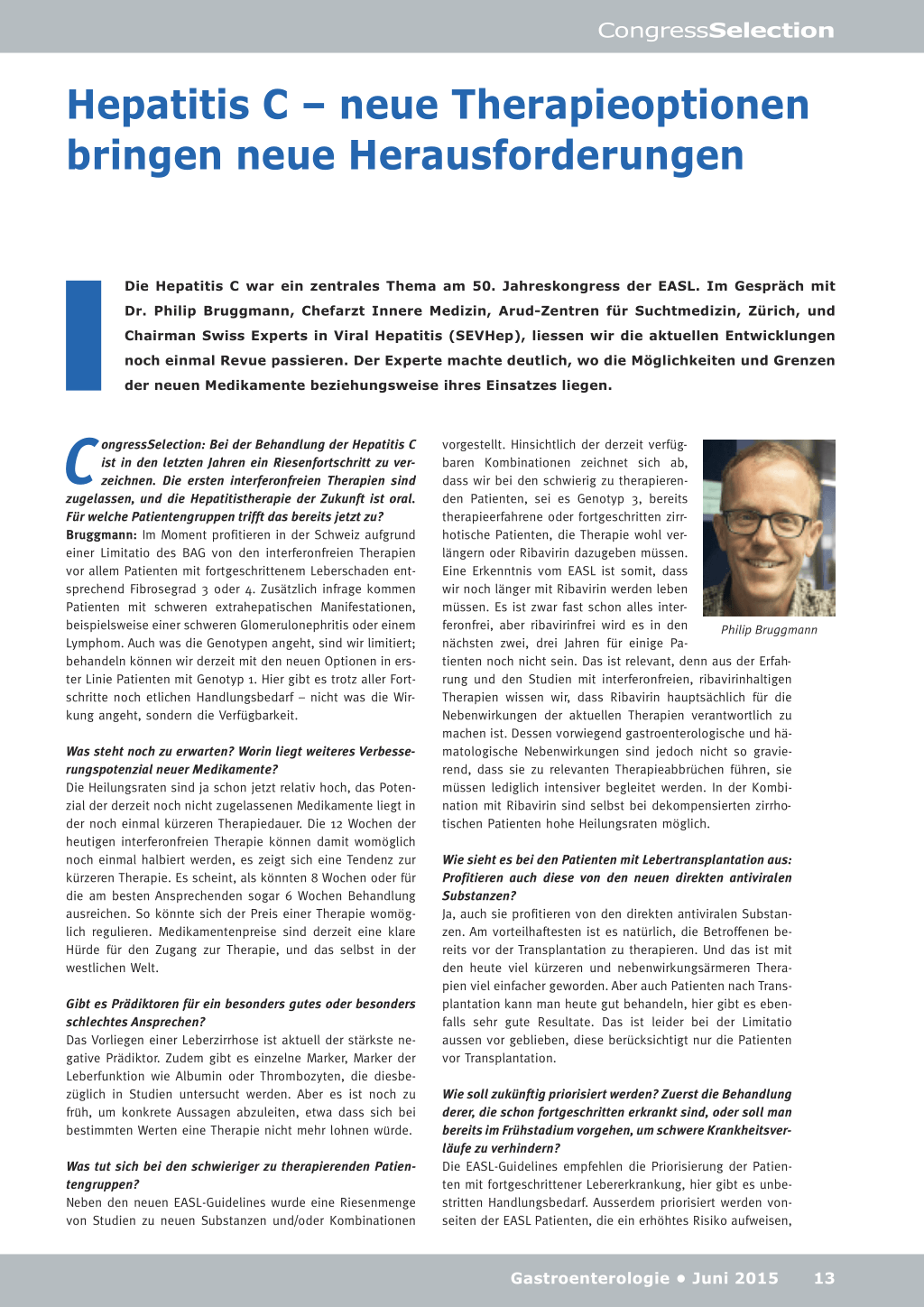 CongressSelection

Hepatitis C – neue Therapieoptionen bringen neue Herausforderungen

Die Hepatitis C war ein zentrales Thema am 50. Jahreskongress der EASL. Im Gespräch mit Dr. Philip Bruggmann, Chefarzt Innere Medizin, Arud-Zentren für Suchtmedizin, Zürich, und Chairman Swiss Experts in Viral Hepatitis (SEVHep), liessen wir die aktuellen Entwicklungen noch einmal Revue passieren. Der Experte machte deutlich, wo die Möglichkeiten und Grenzen der neuen Medikamente beziehungsweise ihres Einsatzes liegen.

CongressSelection: Bei der Behandlung der Hepatitis C ist in den letzten Jahren ein Riesenfortschritt zu verzeichnen. Die ersten interferonfreien Therapien sind zugelassen, und die Hepatitistherapie der Zukunft ist oral. Für welche Patientengruppen trifft das bereits jetzt zu?

Bruggmann: Im Moment profitieren in der Schweiz aufgrund einer Limitatio des BAG von den interferonfreien Therapien vor allem Patienten mit fortgeschrittenem Leberschaden entsprechend Fibrosegrad 3 oder 4. Zusätzlich infrage kommen Patienten mit schweren extrahepatischen Manifestationen, beispielsweise einer schweren Glomerulonephritis oder einem Lymphom. Auch was die Genotypen angeht, sind wir limitiert; behandeln können wir derzeit mit den neuen Optionen in erster Linie Patienten mit Genotyp 1. Hier gibt es trotz aller Fortschritte noch etlichen Handlungsbedarf – nicht was die Wirkung angeht, sondern die Verfügbarkeit.

Was steht noch zu erwarten? Worin liegt weiteres Verbesserungspotenzial neuer Medikamente?

Die Heilungsraten sind ja schon jetzt relativ hoch, das Potenzial der derzeit noch nicht zugelassenen Medikamente liegt in der noch einmal kürzeren Therapiedauer. Die 12 Wochen der heutigen interferonfreien Therapie können damit womöglich noch einmal halbiert werden, es zeigt sich eine Tendenz zur kürzeren Therapie. Es scheint, als könnten 8 Wochen oder für die am besten Ansprechenden sogar 6 Wochen Behandlung ausreichen. So könnte sich der Preis einer Therapie womöglich regulieren. Medikamentenpreise sind derzeit eine klare Hürde für den Zugang zur Therapie, und das selbst in der westlichen Welt.

Gibt es Prädiktoren für ein besonders gutes oder besonders schlechtes Ansprechen?

Das Vorliegen einer Leberzirrhose ist aktuell der stärkste negative Prädiktor. Zudem gibt es einzelne Marker, Marker der Leberfunktion wie Albumin oder Thrombozyten, die diesbezüglich in Studien untersucht werden. Aber es ist noch zu früh, um konkrete Aussagen abzuleiten, etwa dass sich bei bestimmten Werten eine Therapie nicht mehr lohnen würde.

Was tut sich bei den schwieriger zu therapierenden Patientengruppen?

Neben den neuen EASL-Guidelines wurde eine Riesenmenge von Studien zu neuen Substanzen und/oder Kombinationen vorgestellt. Hinsichtlich der derzeit verfügbaren Kombinationen zeichnet sich ab, dass wir bei den schwierig zu therapierenden Patienten, sei es Genotyp 3, bereits therapieerfahrene oder fortgeschritten zirrhotische Patienten, die Therapie wohl verlängern oder Ribavirin dazugeben müssen. Eine Erkenntnis vom EASL ist somit, dass wir noch länger mit Ribavirin werden leben müssen. Es ist zwar fast schon alles interferonfrei, aber ribavirinfrei wird es in den nächsten zwei, drei Jahren für einige Patienten noch nicht sein. Das ist relevant, denn aus der Erfahrung und den Studien mit interferonfreien, ribavirinhaltigen Therapien wissen wir, dass Ribavirin hauptsächlich für die Nebenwirkungen der aktuellen Therapien verantwortlich zu machen ist. Dessen vorwiegend gastroenterologische und hämatologische Nebenwirkungen sind jedoch nicht so gravierend, dass sie zu relevanten Therapieabbrüchen führen, sie müssen lediglich intensiver begleitet werden. In der Kombination mit Ribavirin sind selbst bei dekompensierten zirrhotischen Patienten hohe Heilungsraten möglich.

Philip Bruggmann

Wie sieht es bei den Patienten mit Lebertransplantation aus: Profitieren auch diese von den neuen direkten antiviralen Substanzen?

Ja, auch sie profitieren von den direkten antiviralen Substanzen. Am vorteilhaftesten ist es natürlich, die Betroffenen bereits vor der Transplantation zu therapieren. Und das ist mit den heute viel kürzeren und nebenwirkungsärmeren Therapien viel einfacher geworden. Aber auch Patienten nach Transplantation kann man heute gut behandeln, hier gibt es ebenfalls sehr gute Resultate. Das ist leider bei der Limitatio aussen vor geblieben, diese berücksichtigt nur die Patienten vor Transplantation.

Wie soll zukünftig priorisiert werden? Zuerst die Behandlung derer, die schon fortgeschritten erkrankt sind, oder soll man bereits im Frühstadium vorgehen, um schwere Krankheitsverläufe zu verhindern?

Die EASL-Guidelines empfehlen die Priorisierung der Patienten mit fortgeschrittener Lebererkrankung, hier gibt es unbestritten Handlungsbedarf. Ausserdem priorisiert werden vonseiten der EASL Patienten, die ein erhöhtes Risiko aufweisen,

Gastroenterologie • Juni 2015 13